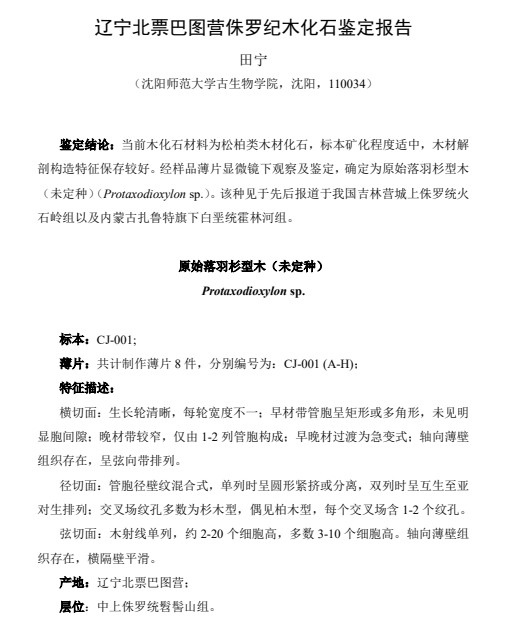 辽宁北票巴图营侏罗纪木化石鉴定报告

田宁

（沈阳师范大学古生物学院，沈阳，110034）

鉴定结论：当前木化石材料为松柏类木材化石，标本矿化程度适中，木材解剖构造特征保存较好。经样品薄片显微镜下观察及鉴定，确定为原始落羽杉型木（未定种）（Protaxodioxylon sp.）。该种见于先后报道于我国吉林营城上侏罗统火石岭组以及内蒙古扎鲁特旗下白垩统霍林河组。

原始落羽杉型木（未定种）

Protaxodioxylon sp.

标本：CJ-001;

薄片：共计制作薄片 8 件，分别编号为：CJ-001 (A-H)；

特征描述：

横切面：生长轮清晰，每轮宽度不一；早材带管胞呈矩形或多角形，未见明显胞间隙；晚材带较窄，仅由 1-2 列管胞构成；早晚材过渡为急变式；轴向薄壁组织存在，呈弦向带排列。

径切面：管胞径壁纹混合式，单列时呈圆形紧挤或分离，双列时呈互生至亚对生排列；交叉场纹孔多数为杉木型，偶见柏木型，每个交叉场含 1-2 个纹孔。

弦切面：木射线单列，约 2-20 个细胞高，多数 3-10 个细胞高。轴向薄壁组织存在，横隔壁平滑。

产地：辽宁北票巴图营；

层位：中上侏罗统髫髻山组。